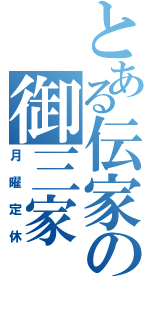 とある伝家の
御三家
月曜定休